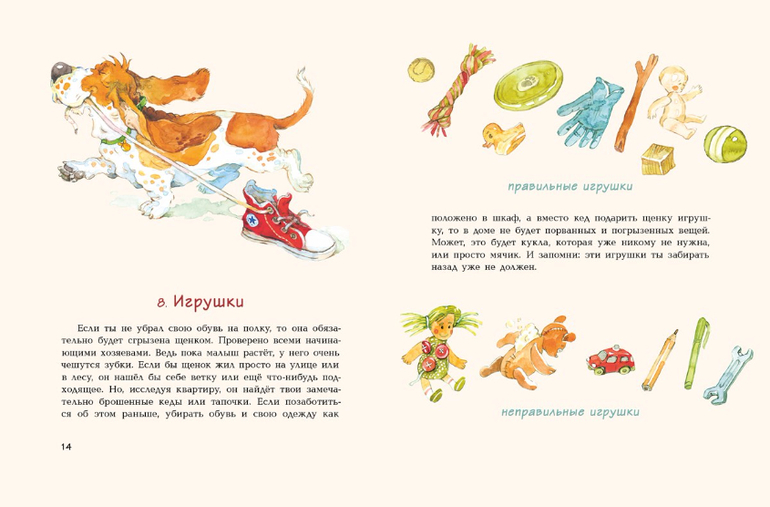 8. Игрушки

Если ты не убрал свою обувь на полку, то она обязательно будет сгрызена щенком. Проверено всеми начинающими хозяевами. Ведь пока малыш растёт, у него очень чешутся зубки. Если бы щенок жил просто на улице или в лесу, он нашёл бы себе ветку или ещё что-нибудь подходящее. Но, исследуя квартиру, он найдёт твои замечательно брошенные кеды или тапочки. Если позаботиться об этом раньше, убирать обувь и свою одежду как

14

правильные игрушки

положено в шкаф, а вместо кед подарить щенку игрушку, то в доме не будет порванных и погрызенных вещей. Может, это будет кукла, которая уже никому не нужна, или просто мячик. И запомни: эти игрушки ты забирать назад уже не должен.

неправильные игрушки